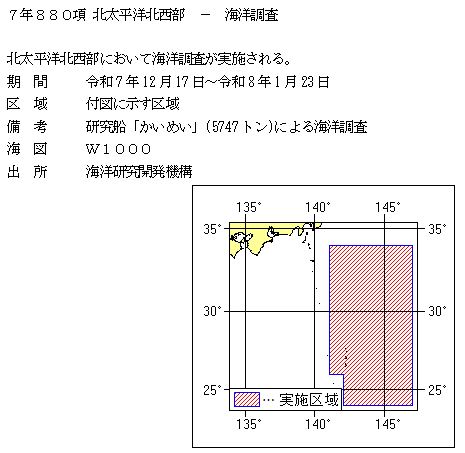 ７年８８０項 北太平洋北西部 － 海洋調査

北太平洋北西部において海洋調査が実施される。

期 間　令和７年12月17日～令和８年１月23日

区 域　付図に示す区域

備 考　研究船「かいめい」（5747トン）による海洋調査

海 図　Ｗ１０００

出 所　海洋研究開発機構

135°
140°
145°
35°
35°
30°
30°
25°
25°
… 実施区域
135°
140°
145°